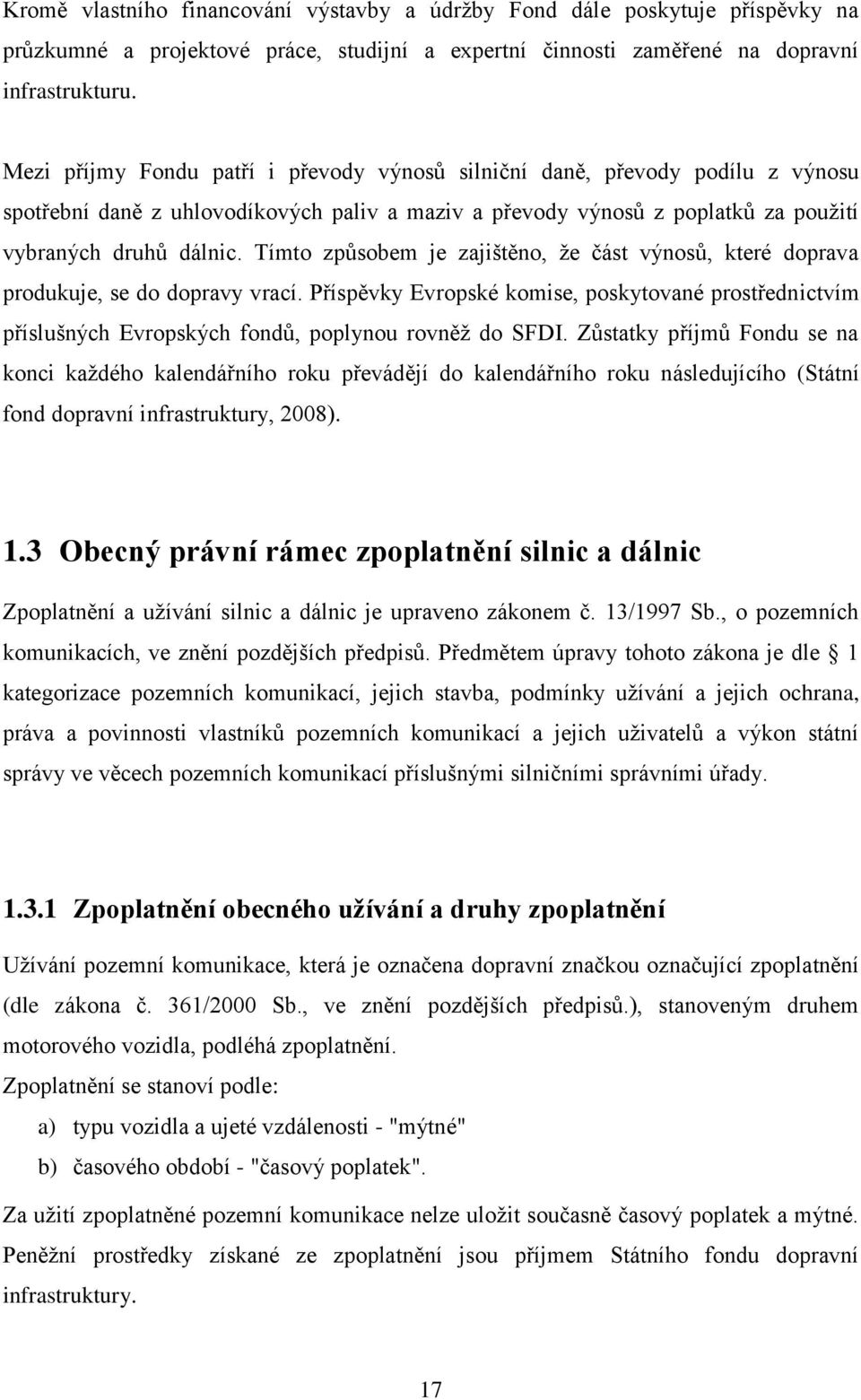 Kromě vlastního financování výstavby a údržby Fond dále poskytuje příspěvky na průzkumné a projektové práce, studijní a expertní činnosti zaměřené na dopravní infrastrukturu.

Mezi příjmy Fondu patří i převody výnosů silniční daně, převody podílu z výnosu spotřební daně z uhlovodíkových paliv a maziv a převody výnosů z poplatků za použití vybraných druhů dálnic. Tímto způsobem je zajištěno, že část výnosů, které doprava produkuje, se do dopravy vrací. Příspěvky Evropské komise, poskytované prostřednictvím příslušných Evropských fondů, poplynou rovněž do SFDI. Zůstatky příjmů Fondu se na konci každého kalendářního roku převádějí do kalendářního roku následujícího (Státní fond dopravní infrastruktury, 2008).

1.3 Obecný právní rámec zpoplatnění silnic a dálnic

Zpoplatnění a užívání silnic a dálnic je upraveno zákonem č. 13/1997 Sb., o pozemních komunikacích, ve znění pozdějších předpisů. Předmětem úpravy tohoto zákona je dle § 1 kategorizace pozemních komunikací, jejich stavba, podmínky užívání a jejich ochrana, práva a povinnosti vlastníků pozemních komunikací a jejich uživatelů a výkon státní správy ve věcech pozemních komunikací příslušnými silničními správními úřady.

1.3.1 Zpoplatnění obecného užívání a druhy zpoplatnění

Užívání pozemní komunikace, která je označena dopravní značkou označující zpoplatnění (dle zákona č. 361/2000 Sb., ve znění pozdějších předpisů.), stanoveným druhem motorového vozidla, podléhá zpoplatnění.

Zpoplatnění se stanoví podle:

a) typu vozidla a ujeté vzdálenosti - "mýtné"

b) časového období - "časový poplatek".

Za užití zpoplatněné pozemní komunikace nelze uložit současně časový poplatek a mýtné. Peněžní prostředky získané ze zpoplatnění jsou příjmem Státního fondu dopravní infrastruktury.

17